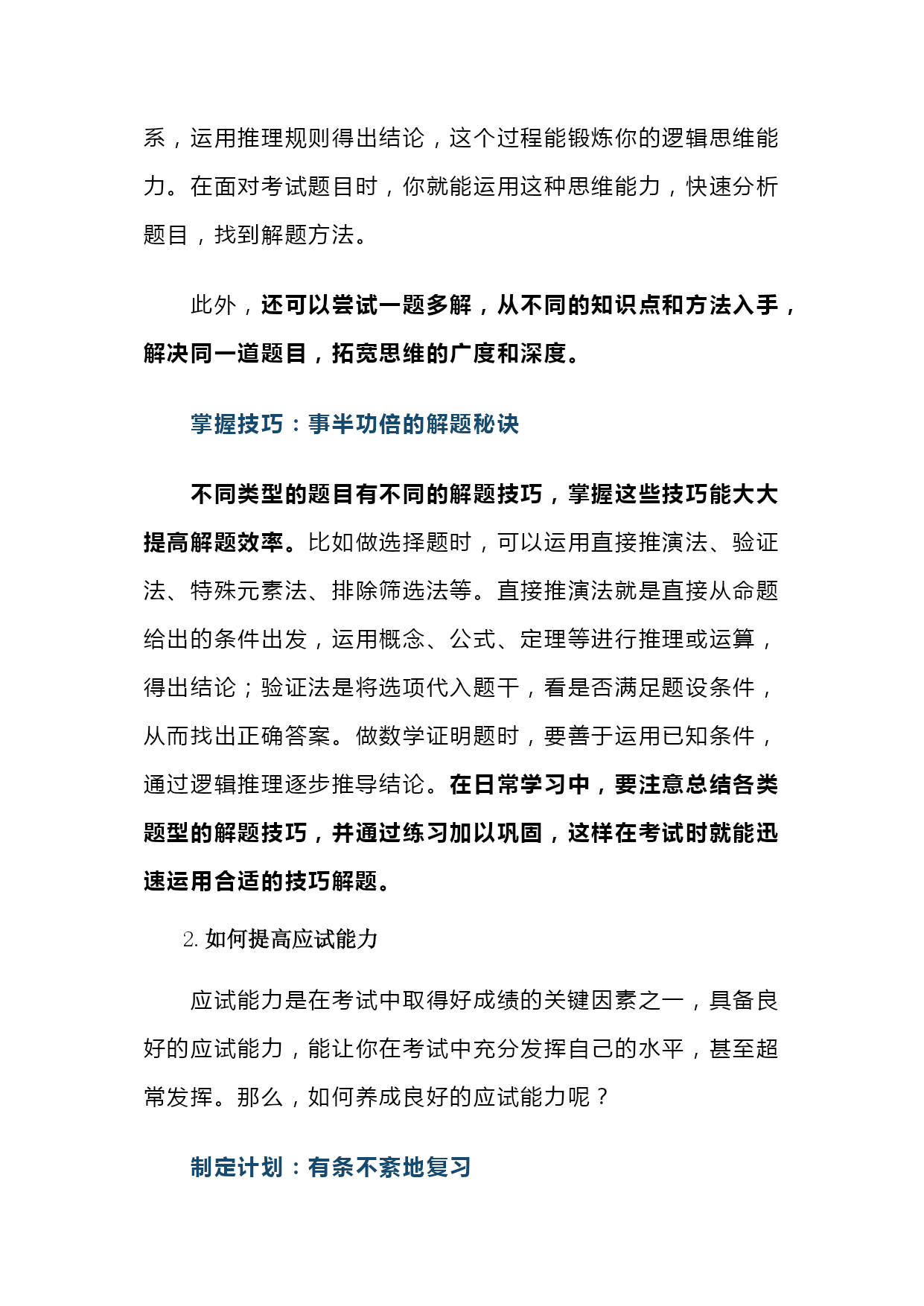 系，运用推理规则得出结论，这个过程能锻炼你的逻辑思维能力。在面对考试题目时，你就能运用这种思维能力，快速分析题目，找到解题方法。

此外，还可以尝试一题多解，从不同的知识点和方法入手，解决同一道题目，拓宽思维的广度和深度。

掌握技巧：事半功倍的解题秘诀

不同类型的题目有不同的解题技巧，掌握这些技巧能大大提高解题效率。比如做选择题时，可以运用直接推演法、验证法、特殊元素法、排除筛选法等。直接推演法就是直接从命题给出的条件出发，运用概念、公式、定理等进行推理或运算，得出结论；验证法是将选项代入题干，看是否满足题设条件，从而找出正确答案。做数学证明题时，要善于运用已知条件，通过逻辑推理逐步推导结论。在日常学习中，要注意总结各类题型的解题技巧，并通过练习加以巩固，这样在考试时就能迅速运用合适的技巧解题。

2. 如何提高应试能力

应试能力是在考试中取得好成绩的关键因素之一，具备良好的应试能力，能让你在考试中充分发挥自己的水平，甚至超常发挥。那么，如何养成良好的应试能力呢？

制定计划：有条不紊地复习